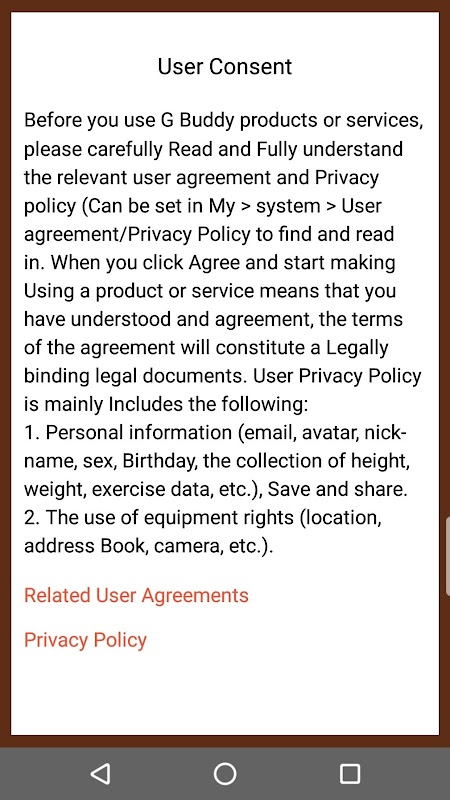 User Consent

Before you use G Buddy products or services, please carefully Read and Fully understand the relevant user agreement and Privacy policy (Can be set in My > system > User agreement/Privacy Policy to find and read in. When you click Agree and start making Using a product or service means that you have understood and agreement, the terms of the agreement will constitute a Legally binding legal documents. User Privacy Policy is mainly Includes the following:
1. Personal information (email, avatar, nickname, sex, Birthday, the collection of height, weight, exercise data, etc.), Save and share.
2. The use of equipment rights (location, address Book, camera, etc.).

Related User Agreements

Privacy Policy